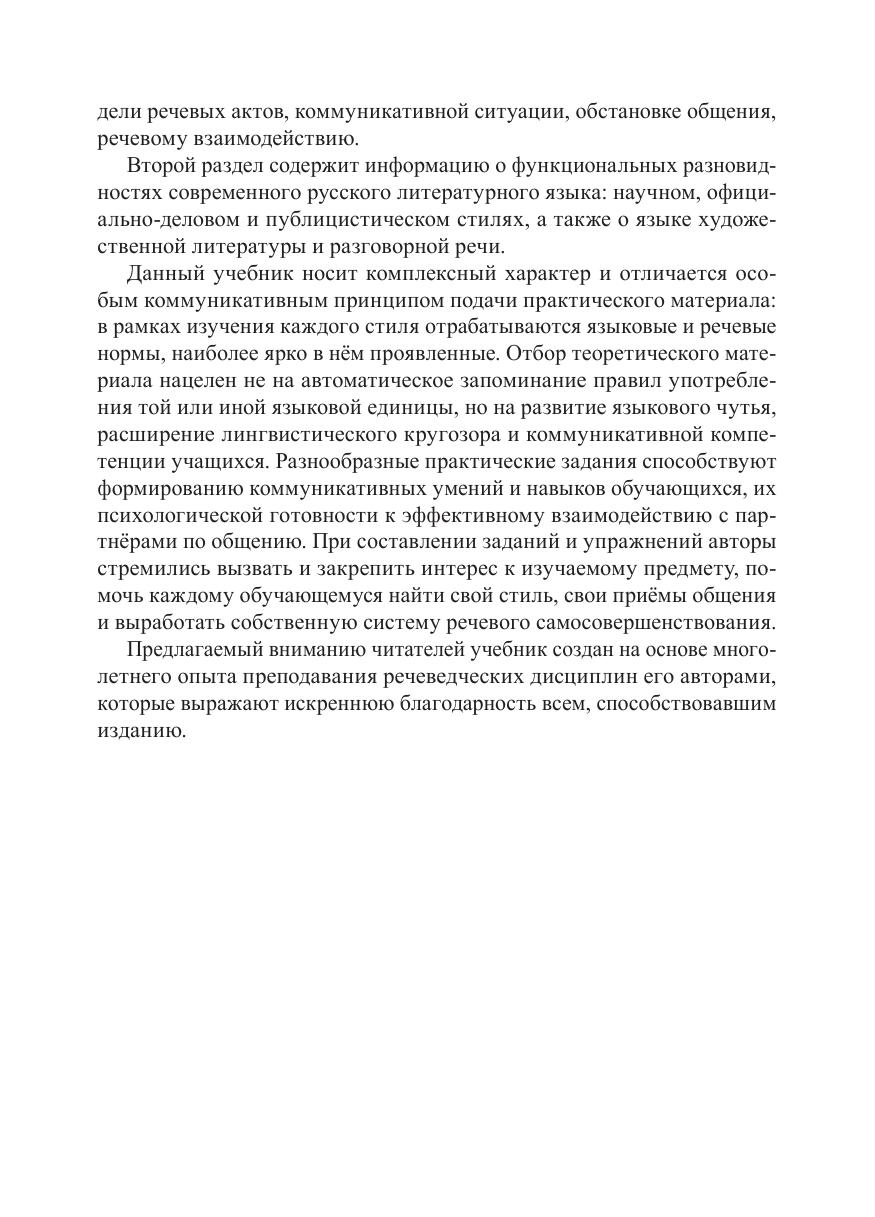 дели речевых актов, коммуникативной ситуации, обстановке общения, речевому взаимодействию.

Второй раздел содержит информацию о функциональных разновидностях современного русского литературного языка: научном, официально-деловом и публицистическом стилях, а также о языке художественной литературы и разговорной речи.

Данный учебник носит комплексный характер и отличается особым коммуникативным принципом подачи практического материала: в рамках изучения каждого стиля отрабатываются языковые и речевые нормы, наиболее ярко в нём проявленные. Отбор теоретического материала нацелен не на автоматическое запоминание правил употребления той или иной языковой единицы, но на развитие языкового чутья, расширение лингвистического кругозора и коммуникативной компетенции учащихся. Разнообразные практические задания способствуют формированию коммуникативных умений и навыков обучающихся, их психологической готовности к эффективному взаимодействию с партнёрами по общению. При составлении заданий и упражнений авторы стремились вызвать и закрепить интерес к изучаемому предмету, помочь каждому обучающемуся найти свой стиль, свои приёмы общения и выработать собственную систему речевого самосовершенствования.

Предлагаемый вниманию читателей учебник создан на основе многолетнего опыта преподавания речеведческих дисциплин его авторами, которые выражают искреннюю благодарность всем, способствовавшим изданию.